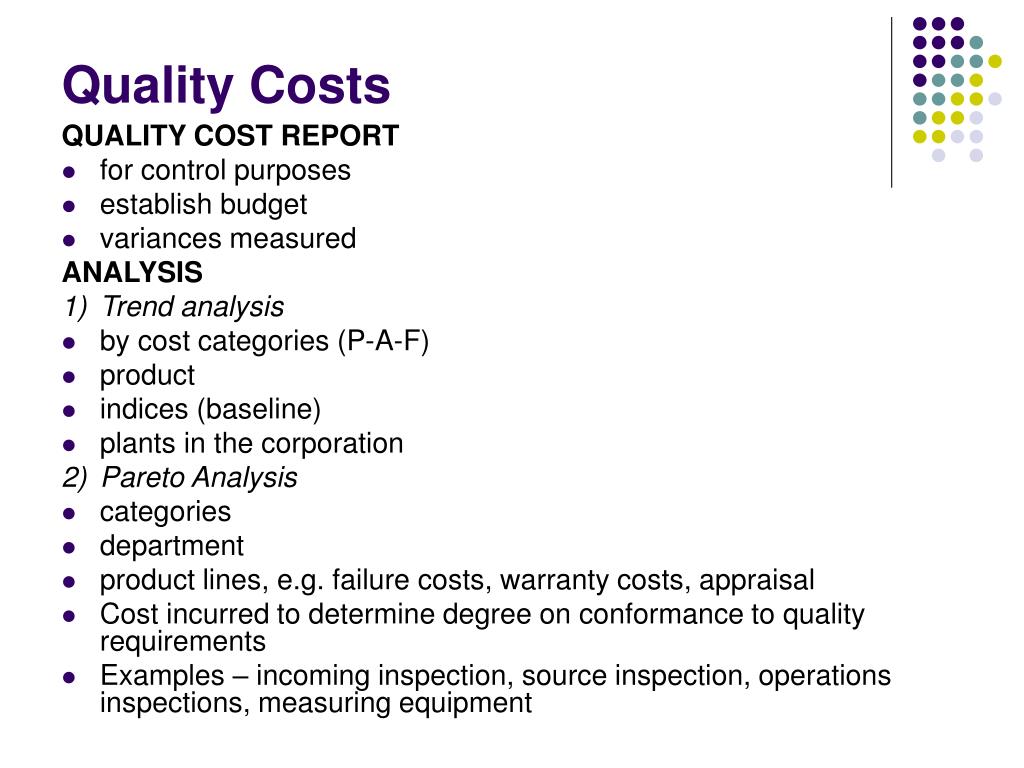 Quality Costs

QUALITY COST REPORT

• for control purposes
• establish budget
• variances measured

ANALYSIS

1) Trend analysis

• by cost categories (P-A-F)
• product
• indices (baseline)
• plants in the corporation

2) Pareto Analysis

• categories
• department
• product lines, e.g. failure costs, warranty costs, appraisal
• Cost incurred to determine degree on conformance to quality requirements
• Examples – incoming inspection, source inspection, operations inspections, measuring equipment